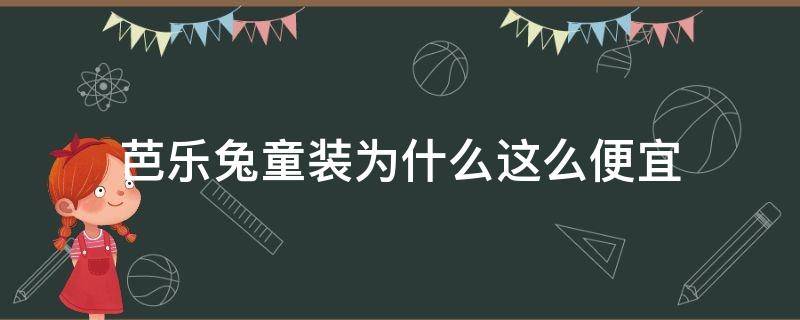 芭乐兔童装为什么这么便宜